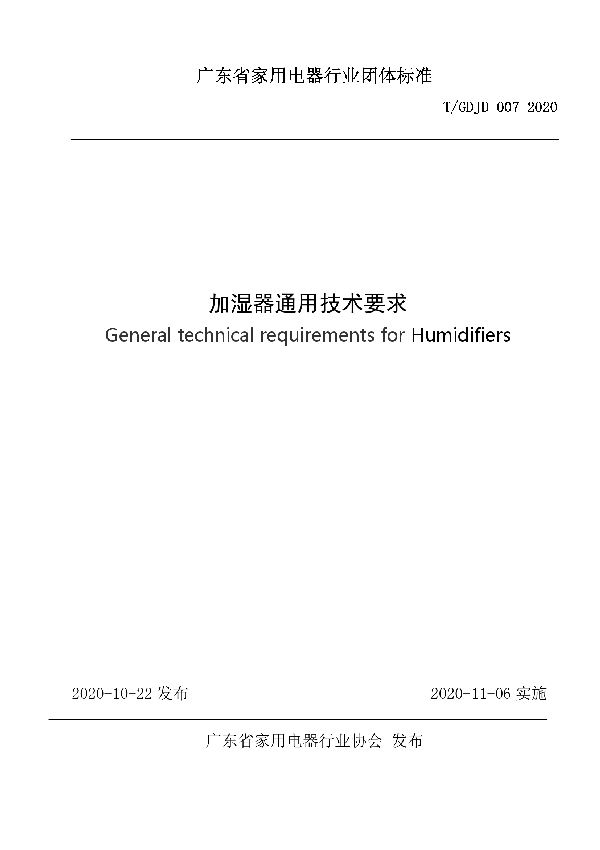 广东省家用电器行业团体标准

T/GDJD 007 2020

加湿器通用技术要求

General technical requirements for Humidifiers

2020-10-22 发布

2020-11-06 实施

广东省家用电器行业协会 发布